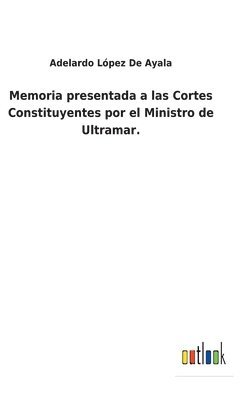 Adelardo López De Ayala

Memoria presentada a las Cortes Constituyentes por el Ministro de Ultramar.

outlook